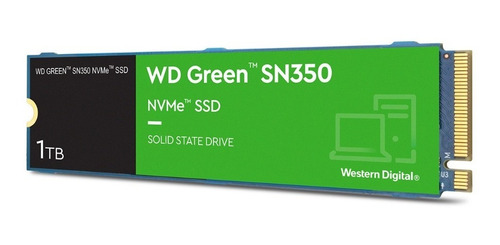 WD GREEN™ SN350 NVMe™ SSD

1TB

WD Green™ SN350

NVMe™ SSD

SOLID STATE DRIVE

Western Digital®

M

U3